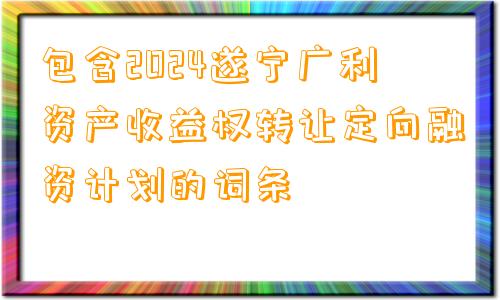 包含2024遂宁广利资产收益权转让定向融资计划的词条